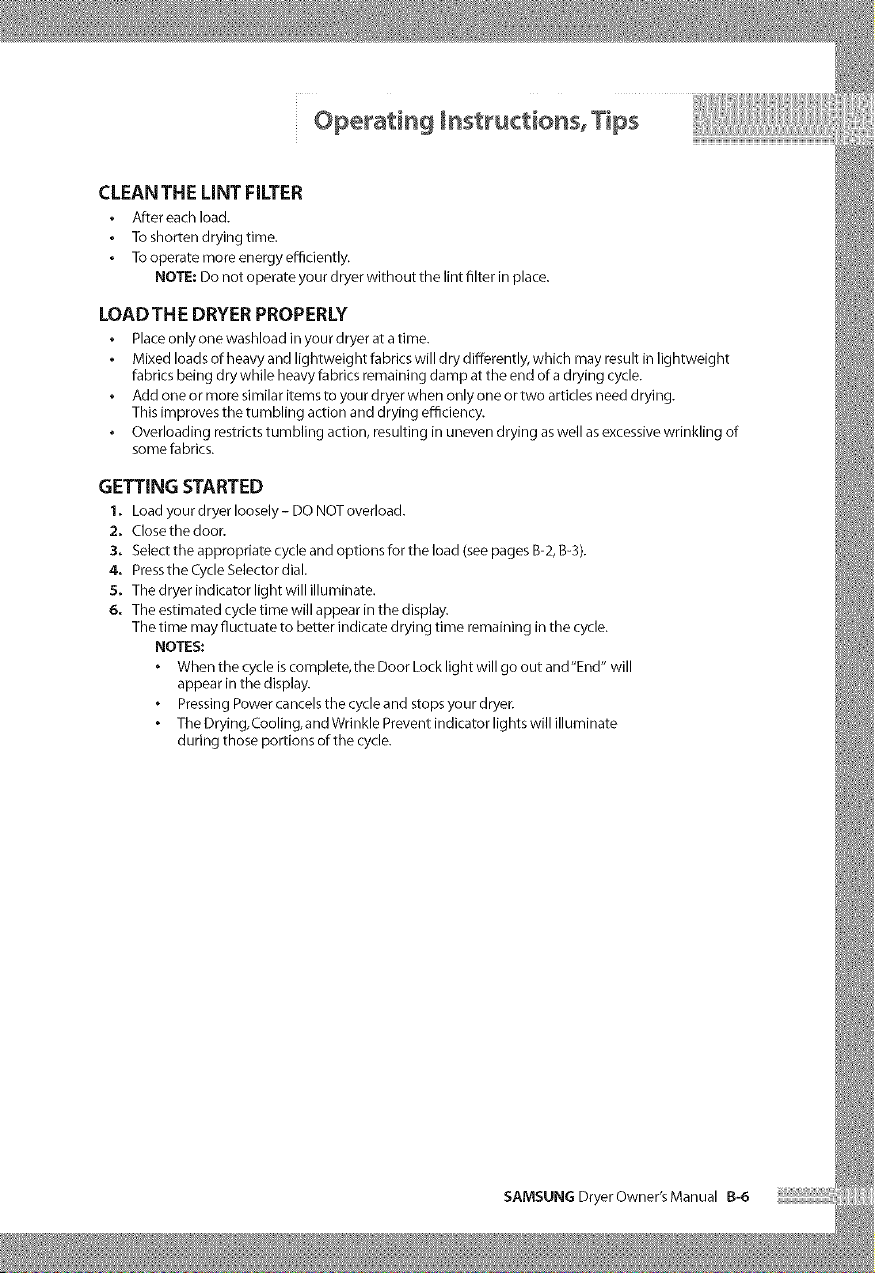 Operating Instructions, Tips

CLEAN THE LINT FILTER

• After each load.
• To shorten drying time.
• To operate more energy efficiently.
NOTE: Do not operate your dryer without the lint filter in place.

LOAD THE DRYER PROPERLY

• Place only one washload in your dryer at a time.
• Mixed loads of heavy and lightweight fabrics will dry differently, which may result in lightweight fabrics being dry while heavy fabrics remaining damp at the end of a drying cycle.
• Add one or more similar items to your dryer when only one or two articles need drying. This improves the tumbling action and drying efficiency.
• Overloading restricts tumbling action, resulting in uneven drying as well as excessive wrinkling of some fabrics.

GETTING STARTED

1. Load your dryer loosely – DO NOT overload.
2. Close the door.
3. Select the appropriate cycle and options for the load (see pages B-2, B-3).
4. Press the Cycle Selector dial.
5. The dryer indicator light will illuminate.
6. The estimated cycle time will appear in the display. The time may fluctuate to better indicate drying time remaining in the cycle.
NOTES:
• When the cycle is complete, the Door Lock light will go out and "End" will appear in the display.
• Pressing Power cancels the cycle and stops your dryer.
• The Drying, Cooling, and Wrinkle Prevent indicator lights will illuminate during those portions of the cycle.

SAMSUNG Dryer Owner's Manual B-6